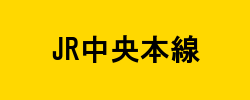 JR中央本線